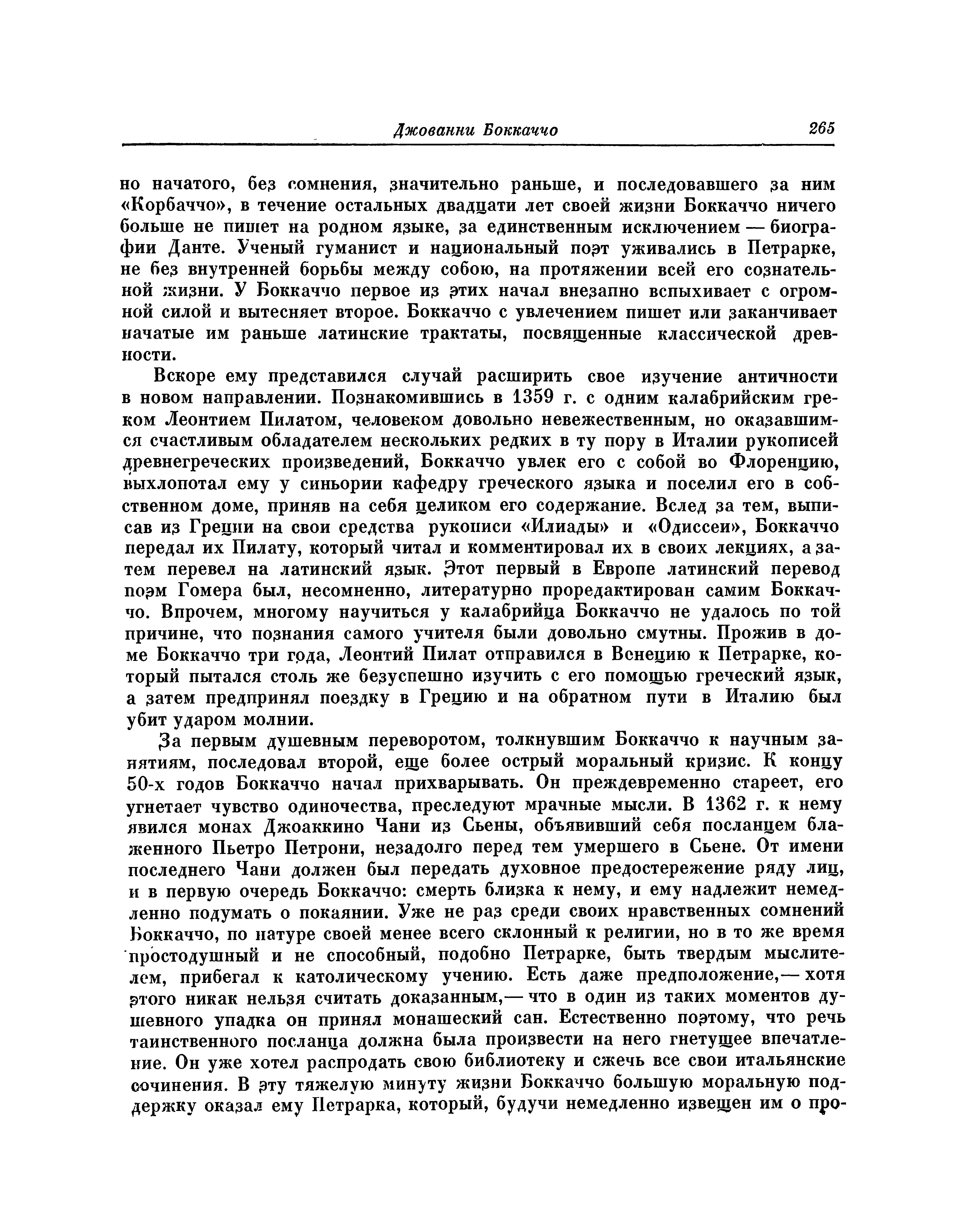 Джованни Боккаччо 265

но начатого, без сомнения, значительно раньше, и последовавшего за ним «Корбаччо», в течение остальных двадцати лет своей жизни Боккаччо ничего больше не пишет на родном языке, за единственным исключением — биографии Данте. Ученый гуманист и национальный поэт уживались в Петрарке, не без внутренней борьбы между собою, на протяжении всей его сознательной жизни. У Боккаччо первое из этих начал внезапно вспыхивает с огромной силой и вытесняет второе. Боккаччо с увлечением пишет или заканчивает начатые им раньше латинские трактаты, посвященные классической древности.

Вскоре ему представился случай расширить свое изучение античности в новом направлении. Познакомившись в 1359 г. с одним калабрийским греком Леонтием Пилатом, человеком довольно невежественным, но оказавшимся счастливым обладателем нескольких редких в ту пору в Италии рукописей древнегреческих произведений, Боккаччо увлек его с собой во Флоренцию, выхлопотал ему у синьории кафедру греческого языка и поселил его в собственном доме, приняв на себя целиком его содержание. Вслед за тем, выписав из Греции на свои средства рукописи «Илиады» и «Одиссеи», Боккаччо передал их Пилату, который читал и комментировал их в своих лекциях, а затем перевел на латинский язык. Этот первый в Европе латинский перевод поэм Гомера был, несомненно, литературно проредактирован самим Боккаччо. Впрочем, многому научиться у калабрийца Боккаччо не удалось по той причине, что познания самого учителя были довольно смутны. Прожив в доме Боккаччо три года, Леонтий Пилат отправился в Венецию к Петрарке, который пытался столь же безуспешно изучить с его помощью греческий язык, а затем предпринял поездку в Грецию и на обратном пути в Италию был убит ударом молнии.

За первым душевным переворотом, толкнувшим Боккаччо к научным занятиям, последовал второй, еще более острый моральный кризис. К концу 50-х годов Боккаччо начал прихварывать. Он преждевременно стареет, его угнетает чувство одиночества, преследуют мрачные мысли. В 1362 г. к нему явился монах Джоаккино Чани из Сьены, объявивший себя посланцем блаженного Пьетро Петрони, незадолго перед тем умершего в Сьене. От имени последнего Чани должен был передать духовное предостережение ряду лиц, и в первую очередь Боккаччо: смерть близка к нему, и ему надлежит немедленно подумать о покаянии. Уже не раз среди своих нравственных сомнений Боккаччо, по натуре своей менее всего склонный к религии, но в то же время простодушный и не способный, подобно Петрарке, быть твердым мыслителем, прибегал к католическому учению. Есть даже предположение,— хотя этого никак нельзя считать доказанным,— что в один из таких моментов душевного упадка он принял монашеский сан. Естественно поэтому, что речь таинственного посланца должна была произвести на него гнетущее впечатление. Он уже хотел распродать свою библиотеку и сжечь все свои итальянские сочинения. В эту тяжелую минуту жизни Боккаччо большую моральную поддержку оказал ему Петрарка, который, будучи немедленно извещен им о про-